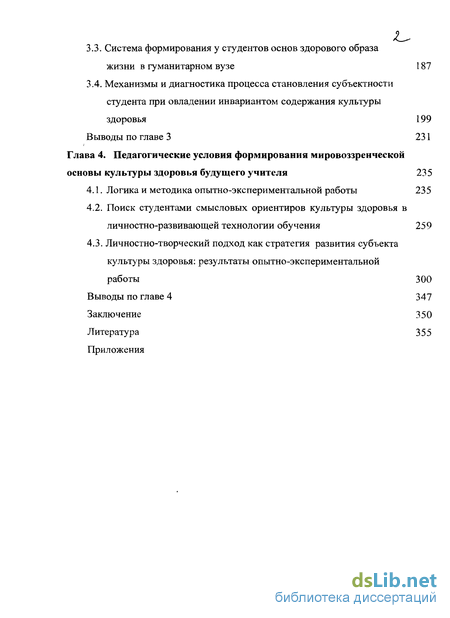 2

3.3. Система формирования у студентов основ здорового образа жизни в гуманитарном вузе 187

3.4. Механизмы и диагностика процесса становления субъектности студента при овладении инвариантом содержания культуры здоровья 199

Выводы по главе 3 231

Глава 4. Педагогические условия формирования мировоззренческой основы культуры здоровья будущего учителя 235

4.1. Логика и методика опытно-экспериментальной работы 235

4.2. Поиск студентами смысловых ориентиров культуры здоровья в личностно-развивающей технологии обучения 259

4.3. Личностно-творческий подход как стратегия развития субъекта культуры здоровья: результаты опытно-экспериментальной работы 300

Выводы по главе 4 347

Заключение 350

Литература 355

Приложения

dsLib.net
библиотека диссертаций